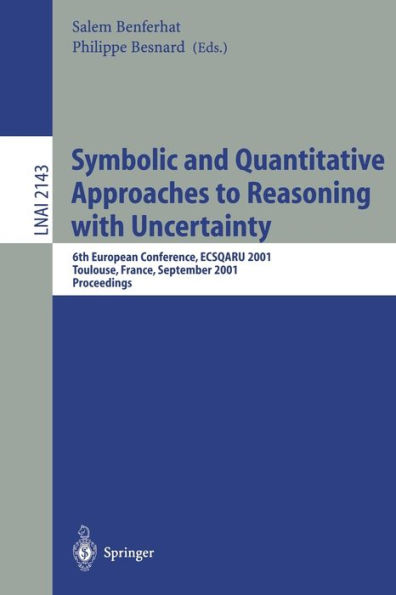 Salem Benferhat
Philippe Besnard (Eds.)

LNAI 2143

Symbolic and Quantitative Approaches to Reasoning with Uncertainty

6th European Conference, ECSQARU 2001
Toulouse, France, September 2001
Proceedings

Springer